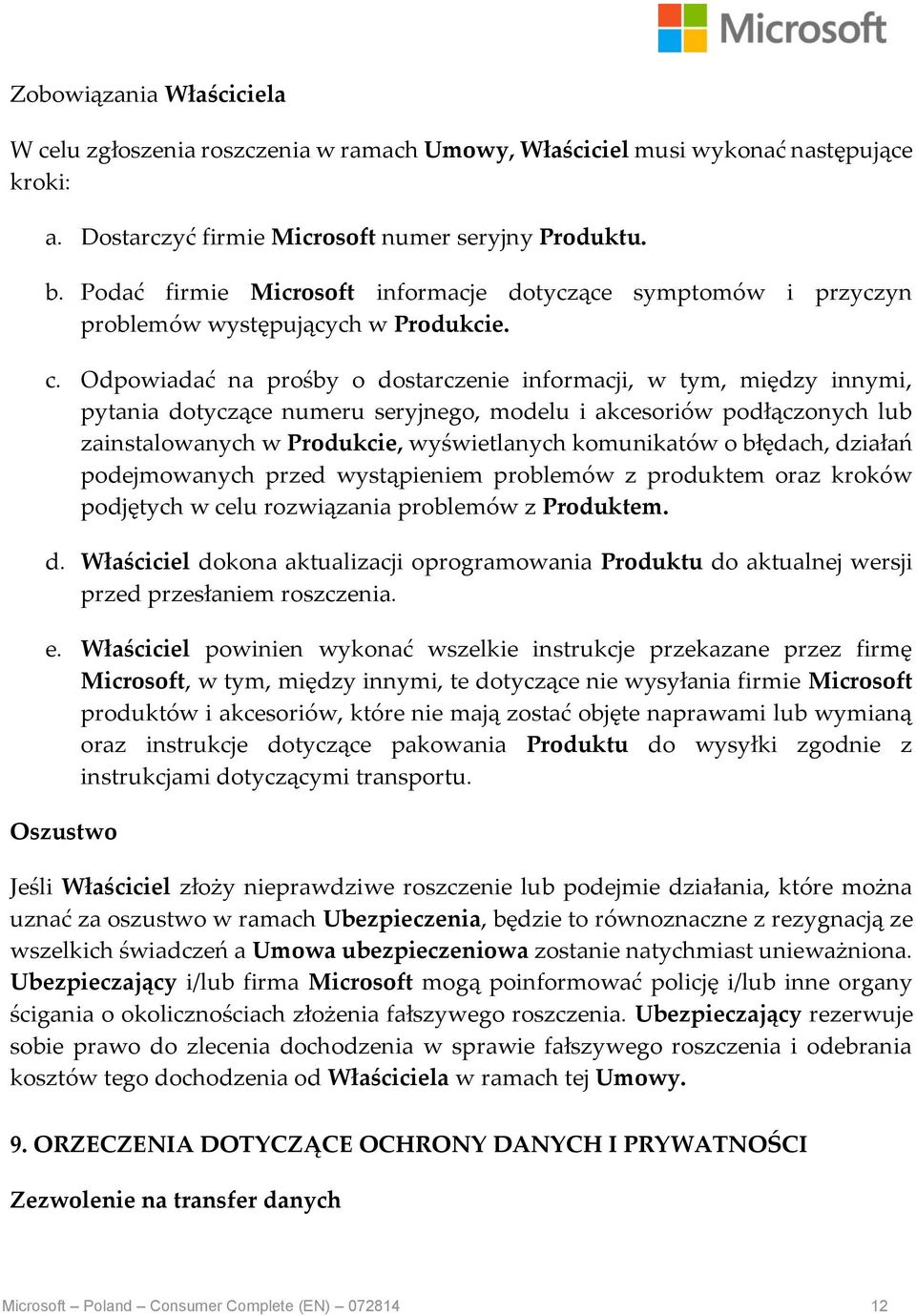 Microsoft

Zobowiązania Właściciela

W celu zgłoszenia roszczenia w ramach Umowy, Właściciel musi wykonać następujące kroki:

a. Dostarczyć firmie Microsoft numer seryjny Produktu.

b. Podać firmie Microsoft informacje dotyczące symptomów i przyczyn problemów występujących w Produkcie.

c. Odpowiadać na prośby o dostarczenie informacji, w tym, między innymi, pytania dotyczące numeru seryjnego, modelu i akcesoriów podłączonych lub zainstalowanych w Produkcie, wyświetlanych komunikatów o błędach, działań podejmowanych przed wystąpieniem problemów z produktem oraz kroków podjętych w celu rozwiązania problemów z Produktem.

d. Właściciel dokona aktualizacji oprogramowania Produktu do aktualnej wersji przed przesłaniem roszczenia.

e. Właściciel powinien wykonać wszelkie instrukcje przekazane przez firmę Microsoft, w tym, między innymi, te dotyczące nie wysyłania firmie Microsoft produktów i akcesoriów, które nie mają zostać objęte naprawami lub wymianą oraz instrukcje dotyczące pakowania Produktu do wysyłki zgodnie z instrukcjami dotyczącymi transportu.

Oszustwo

Jeśli Właściciel złoży nieprawdziwe roszczenie lub podejmie działania, które można uznać za oszustwo w ramach Ubezpieczenia, będzie to równoznaczne z rezygnacją ze wszelkich świadczeń a Umowa ubezpieczeniowa zostanie natychmiast unieważniona. Ubezpieczający i/lub firma Microsoft mogą poinformować policję i/lub inne organy ścigania o okolicznościach złożenia fałszywego roszczenia. Ubezpieczający rezerwuje sobie prawo do zlecenia dochodzenia w sprawie fałszywego roszczenia i odebrania kosztów tego dochodzenia od Właściciela w ramach tej Umowy.

9. ORZECZENIA DOTYCZĄCE OCHRONY DANYCH I PRYWATNOŚCI

Zezwolenie na transfer danych

Microsoft – Poland – Consumer Complete (EN) – 072814 12